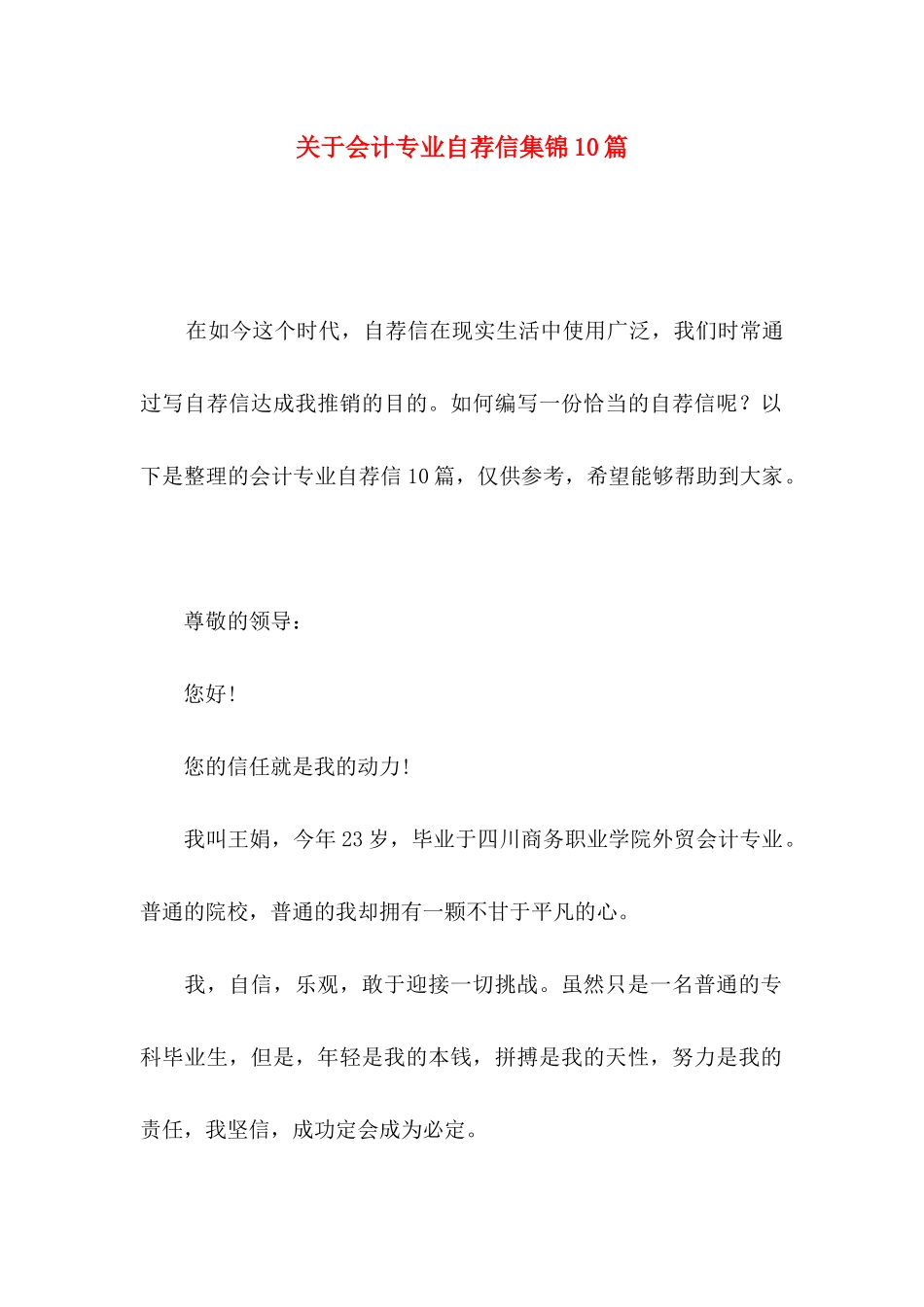 关于会计专业自荐信集锦10篇

在如今这个时代，自荐信在现实生活中使用广泛，我们时常通过写自荐信达成我推销的目的。如何编写一份恰当的自荐信呢？以下是整理的会计专业自荐信10篇，仅供参考，希望能够帮助到大家。

尊敬的领导：

您好!

您的信任就是我的动力!

我叫王娟，今年23岁，毕业于四川商务职业学院外贸会计专业。普通的院校，普通的我却拥有一颗不甘于平凡的心。

我，自信，乐观，敢于迎接一切挑战。虽然只是一名普通的专科毕业生，但是，年轻是我的本钱，拼搏是我的天性，努力是我的责任，我坚信，成功定会成为必定。